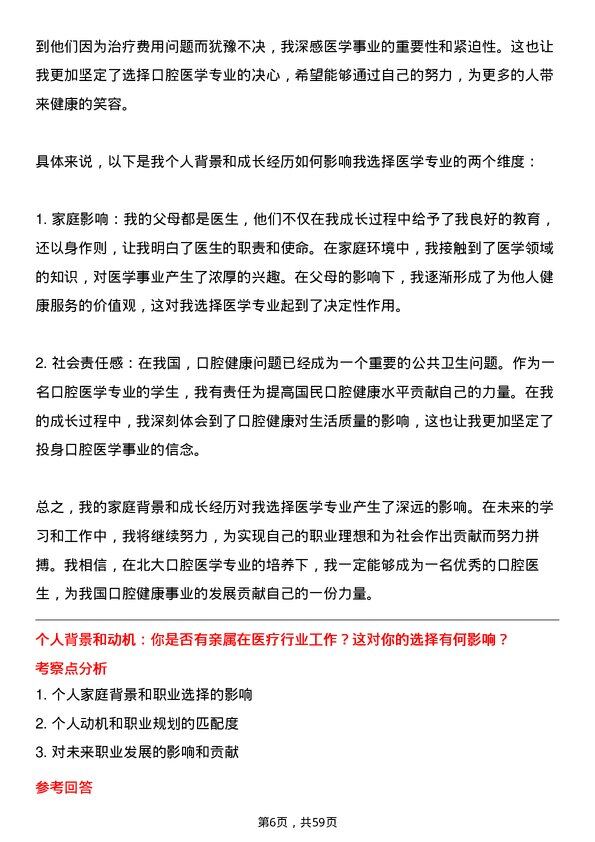 到他们因为治疗费用问题而犹豫不决，我深感医学事业的重要性和紧迫性。这也让我更加坚定了选择口腔医学专业的决心，希望能够通过自己的努力，为更多的人带来健康的笑容。

具体来说，以下是我个人背景和成长经历如何影响我选择医学专业的两个维度：

1. 家庭影响：我的父母都是医生，他们不仅在我成长过程中给予了我良好的教育，还以身作则，让我明白了医生的职责和使命。在家庭环境中，我接触到了医学领域的知识，对医学事业产生了浓厚的兴趣。在父母的影响下，我逐渐形成了为他人健康服务的价值观，这对我选择医学专业起到了决定性作用。

2. 社会责任感：在我国，口腔健康问题已经成为一个重要的公共卫生问题。作为一名口腔医学专业的学生，我有责任为提高国民口腔健康水平贡献自己的力量。在我的成长过程中，我深刻体会到了口腔健康对生活质量的影响，这也让我更加坚定了投身口腔医学事业的信念。

总之，我的家庭背景和成长经历对我选择医学专业产生了深远的影响。在未来的学习和工作中，我将继续努力，为实现自己的职业理想和为社会作出贡献而努力拼搏。我相信，在北大口腔医学专业的培养下，我一定能够成为一名优秀的口腔医生，为我国口腔健康事业的发展贡献自己的一份力量。

个人背景和动机：你是否有亲属在医疗行业工作？这对你的选择有何影响？

考察点分析

1. 个人家庭背景和职业选择的影响

2. 个人动机和职业规划的匹配度

3. 对未来职业发展的影响和贡献

参考回答

第6页，共59页